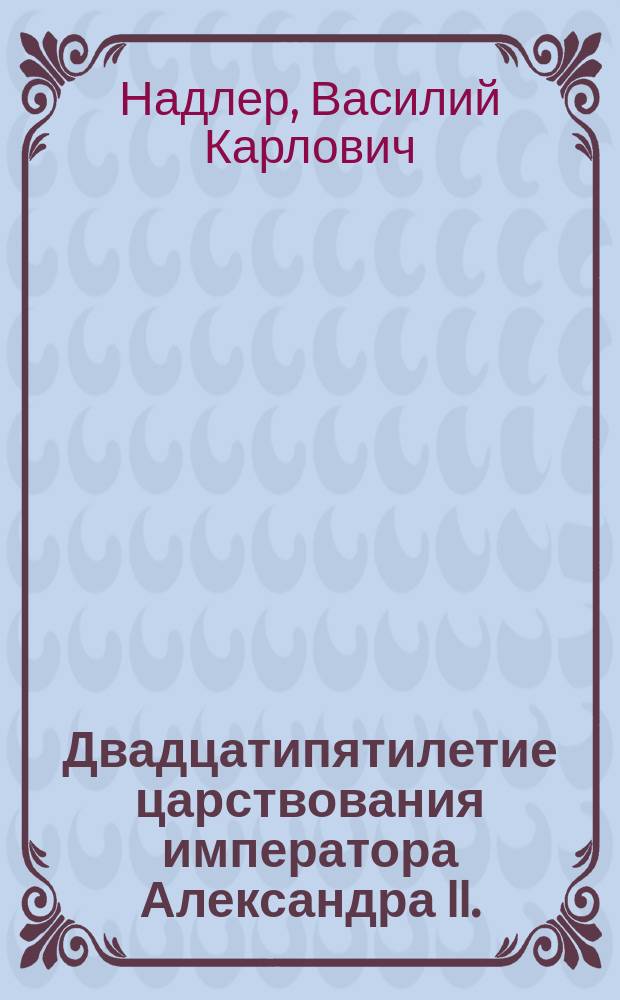 Надлер, Василий Карлович

Двадцатипятилетие царствования императора Александра II.